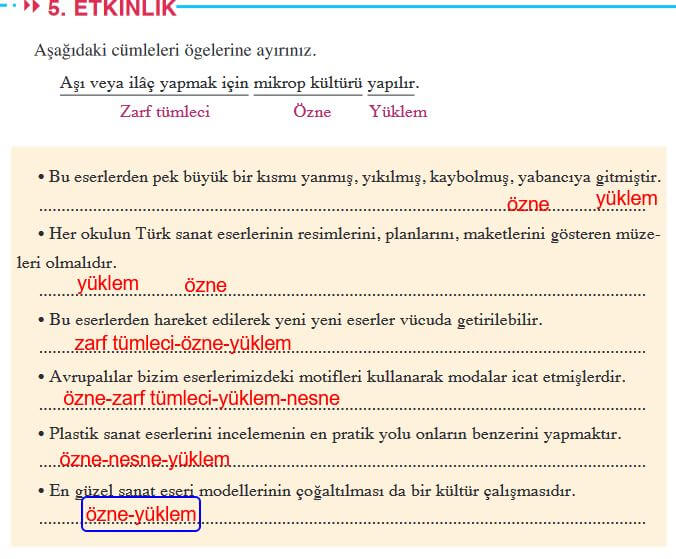 5. ETKİNLİK

Aşağıdaki cümleleri ögelerine ayırınız.

Aşı veya ilâç yapmak için mikrop kültürü yapılır.
Zarf tümleci Özne Yüklem

• Bu eserlerden pek büyük bir kısmı yanmış, yıkılmış, kaybolmuş, yabancıya gitmiştir.
özne yüklem

• Her okulun Türk sanat eserlerinin resimlerini, planlarını, maketlerini gösteren müzeleri olmalıdır.
yüklem özne

• Bu eserlerden hareket edilerek yeni yeni eserler vücuda getirilebilir.
zarf tümleci-özne-yüklem

• Avrupalılar bizim eserlerimizdeki motifleri kullanarak modalar icat etmişlerdir.
özne-zarf tümleci-yüklem-nesne

• Plastik sanat eserlerini incelemenin en pratik yolu onların benzerini yapmaktır.
özne-nesne-yüklem

• En güzel sanat eseri modellerinin çoğaltılması da bir kültür çalışmasıdır.
özne-yüklem